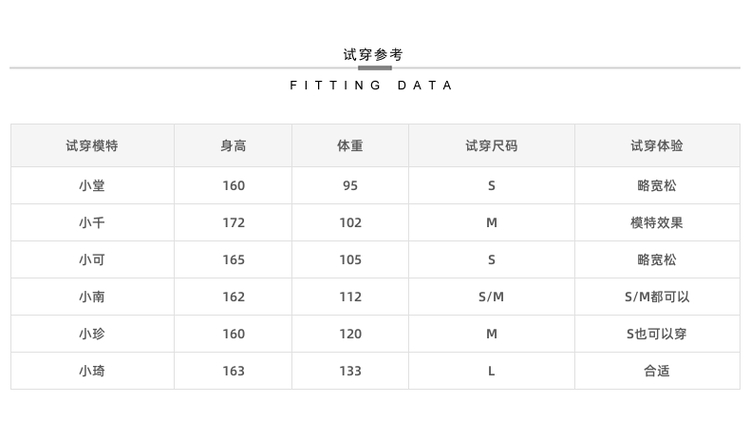 试穿参考

FITTING DATA

| 试穿模特 | 身高 | 体重 | 试穿尺码 | 试穿体验 |
|---|---|---|---|---|
| 小堂 | 160 | 95 | S | 略宽松 |
| 小千 | 172 | 102 | M | 模特效果 |
| 小可 | 165 | 105 | S | 略宽松 |
| 小南 | 162 | 112 | S/M | S/M都可以 |
| 小珍 | 160 | 120 | M | S也可以穿 |
| 小琦 | 163 | 133 | L | 合适 |